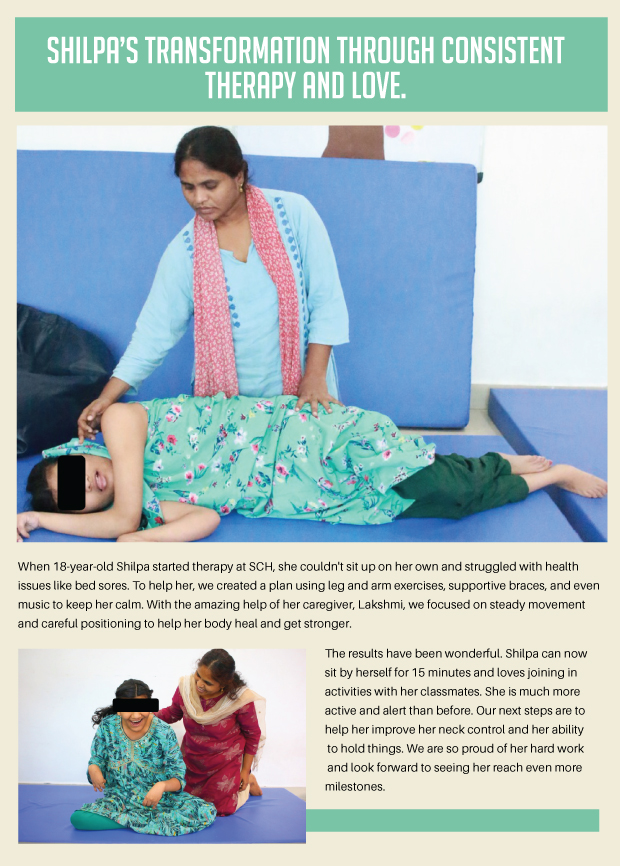 SHILPA'S TRANSFORMATION THROUGH CONSISTENT THERAPY AND LOVE.

When 18-year-old Shilpa started therapy at SCH, she couldn't sit up on her own and struggled with health issues like bed sores. To help her, we created a plan using leg and arm exercises, supportive braces, and even music to keep her calm. With the amazing help of her caregiver, Lakshmi, we focused on steady movement and careful positioning to help her body heal and get stronger.

The results have been wonderful. Shilpa can now sit by herself for 15 minutes and loves joining in activities with her classmates. She is much more active and alert than before. Our next steps are to help her improve her neck control and her ability to hold things. We are so proud of her hard work and look forward to seeing her reach even more milestones.